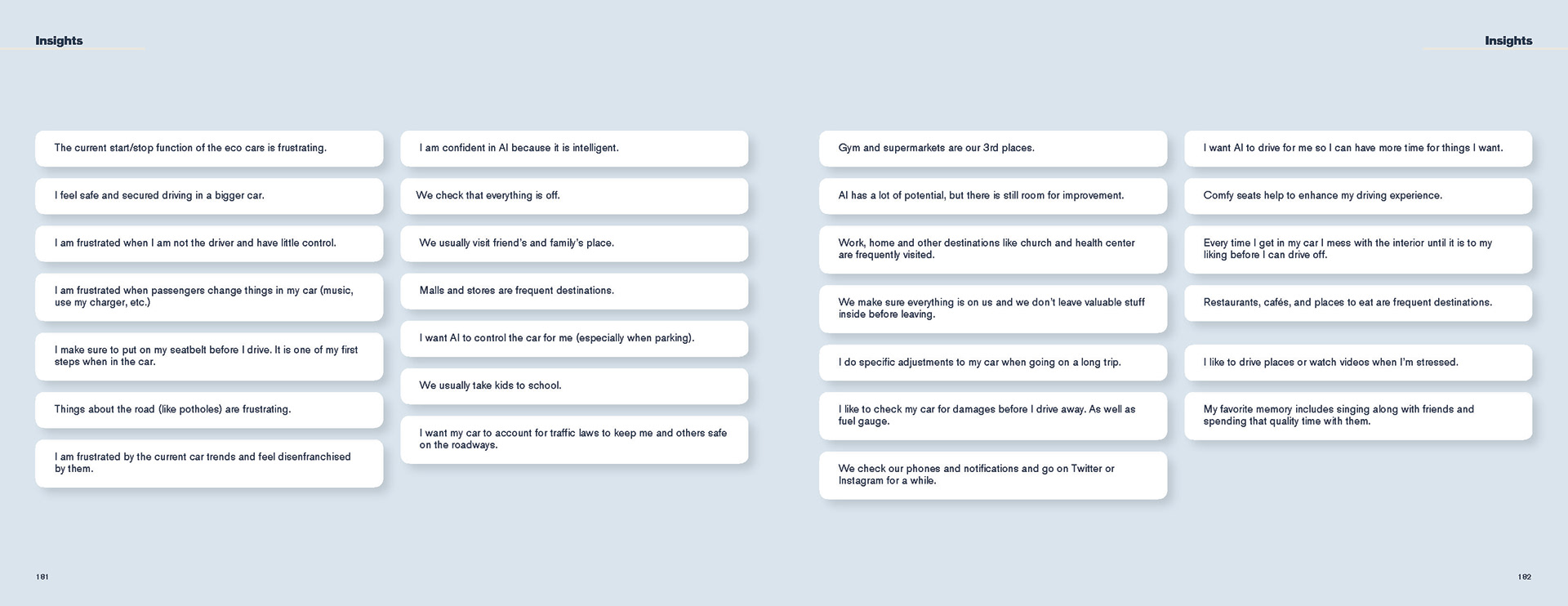 Insights

The current start/stop function of the eco cars is frustrating.

I feel safe and secured driving in a bigger car.

I am frustrated when I am not the driver and have little control.

I am frustrated when passengers change things in my car (music, use my charger, etc.)

I make sure to put on my seatbelt before I drive. It is one of my first steps when in the car.

Things about the road (like potholes) are frustrating.

I am frustrated by the current car trends and feel disenfranchised by them.

I am confident in AI because it is intelligent.

We check that everything is off.

We usually visit friend's and family's place.

Malls and stores are frequent destinations.

I want AI to control the car for me (especially when parking).

We usually take kids to school.

I want my car to account for traffic laws to keep me and others safe on the roadways.

181

Insights

Gym and supermarkets are our 3rd places.

AI has a lot of potential, but there is still room for improvement.

Work, home and other destinations like church and health center are frequently visited.

We make sure everything is on us and we don't leave valuable stuff inside before leaving.

I do specific adjustments to my car when going on a long trip.

I like to check my car for damages before I drive away. As well as fuel gauge.

We check our phones and notifications and go on Twitter or Instagram for a while.

I want AI to drive for me so I can have more time for things I want.

Comfy seats help to enhance my driving experience.

Every time I get in my car I mess with the interior until it is to my liking before I can drive off.

Restaurants, cafés, and places to eat are frequent destinations.

I like to drive places or watch videos when I'm stressed.

My favorite memory includes singing along with friends and spending that quality time with them.

182